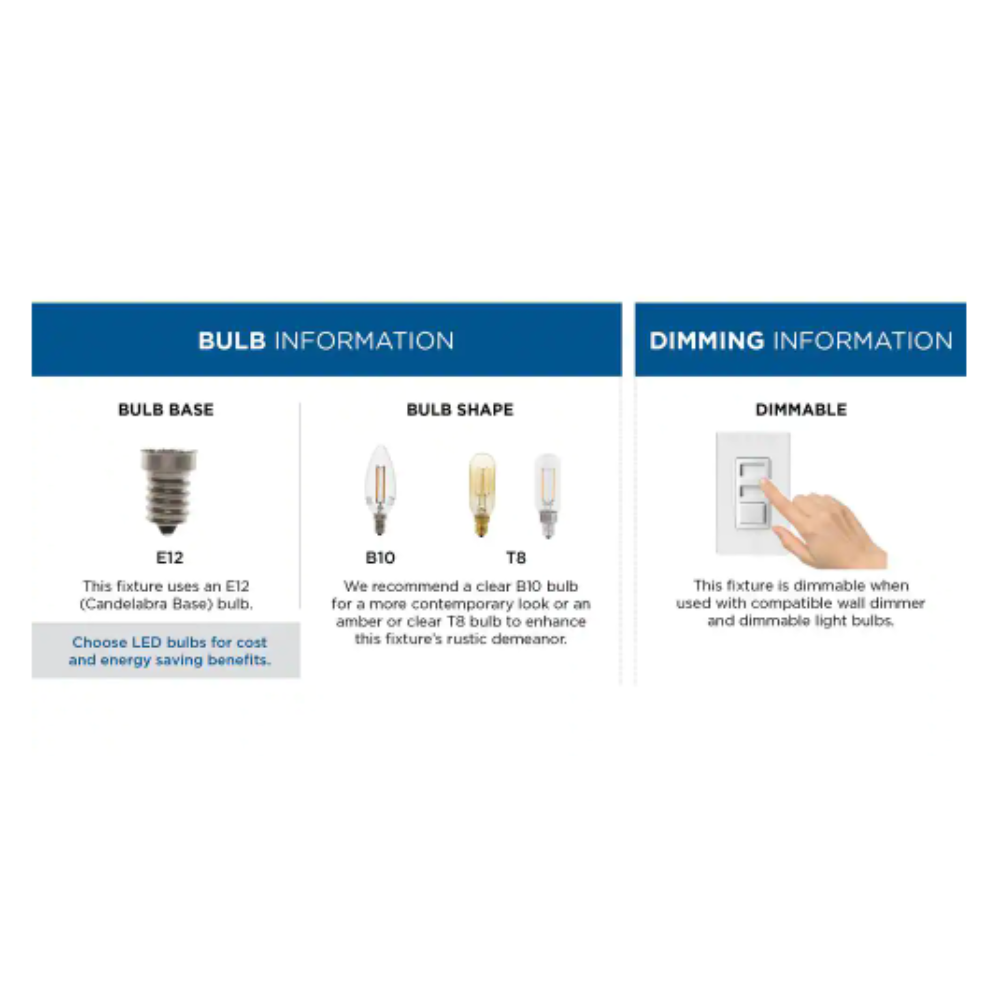 BULB INFORMATION

BULB BASE

E12

This fixture uses an E12 (Candelabra Base) bulb.

Choose LED bulbs for cost and energy saving benefits.

BULB SHAPE

B10

T8

We recommend a clear B10 bulb for a more contemporary look or an amber or clear T8 bulb to enhance this fixture's rustic demeanor.

DIMMING INFORMATION

DIMMABLE

This fixture is dimmable when used with compatible wall dimmer and dimmable light bulbs.